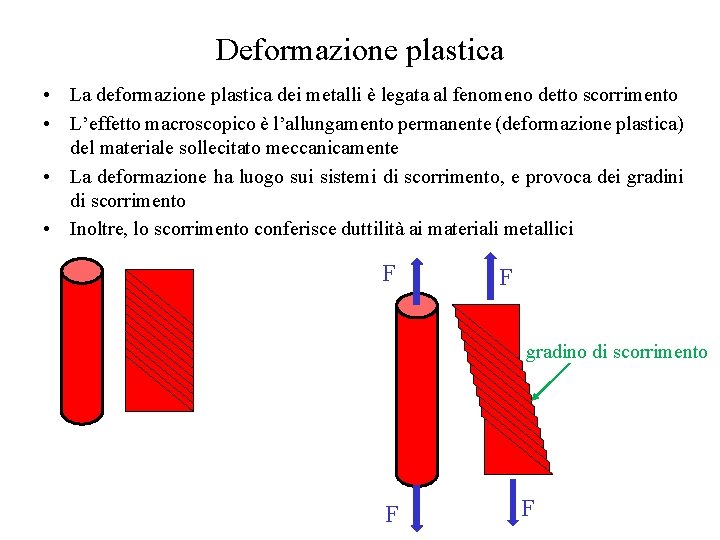 Deformazione plastica

• La deformazione plastica dei metalli è legata al fenomeno detto scorrimento
• L'effetto macroscopico è l'allungamento permanente (deformazione plastica) del materiale sollecitato meccanicamente
• La deformazione ha luogo sui sistemi di scorrimento, e provoca dei gradini di scorrimento
• Inoltre, lo scorrimento conferisce duttilità ai materiali metallici

F
F
gradino di scorrimento
F
F